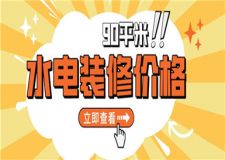 90平米!!
水电装修价格
立即查看